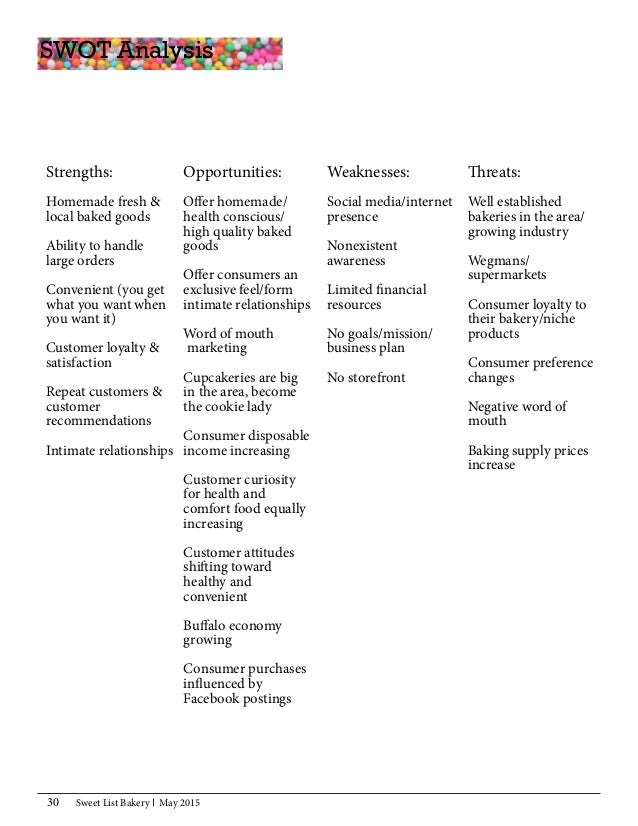 SWOT Analysis

Strengths:

Homemade fresh & local baked goods

Ability to handle large orders

Convenient (you get what you want when you want it)

Customer loyalty & satisfaction

Repeat customers & customer recommendations

Intimate relationships

Opportunities:

Offer homemade/ health conscious/ high quality baked goods

Offer consumers an exclusive feel/form intimate relationships

Word of mouth marketing

Cupcakeries are big in the area, become the cookie lady

Consumer disposable income increasing

Customer curiosity for health and comfort food equally increasing

Customer attitudes shifting toward healthy and convenient

Buffalo economy growing

Consumer purchases influenced by Facebook postings

Weaknesses:

Social media/internet presence

Nonexistent awareness

Limited financial resources

No goals/mission/ business plan

No storefront

Threats:

Well established bakeries in the area/ growing industry

Wegmans/ supermarkets

Consumer loyalty to their bakery/niche products

Consumer preference changes

Negative word of mouth

Baking supply prices increase

30 Sweet List Bakery | May 2015